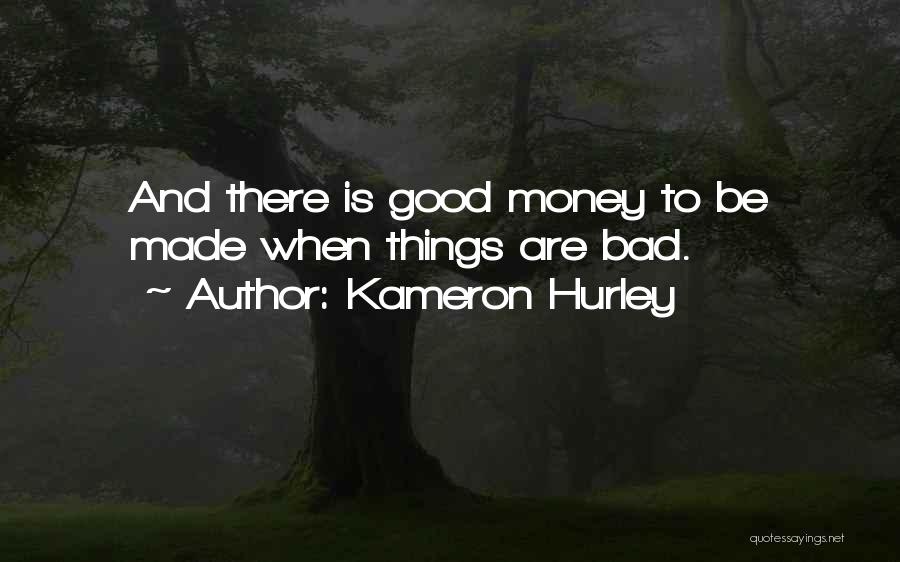 And there is good money to be made when things are bad.
~ Author: Kameron Hurley

quotessayings.net